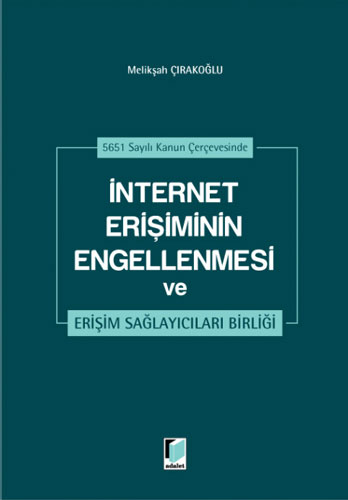 Melikşah ÇIRAKOĞLU

5651 Sayılı Kanun Çerçevesinde

İNTERNET ERİŞİMİNİN ENGELLENMESİ ve

ERİŞİM SAĞLAYICILARI BİRLİĞİ

adalet